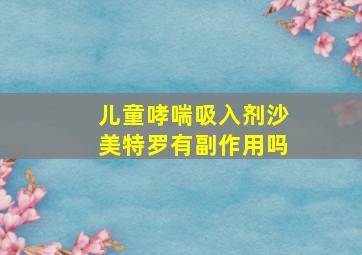 儿童哮喘吸入剂沙美特罗有副作用吗